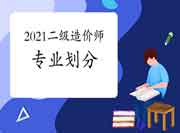 2021二级造价师

专业划分